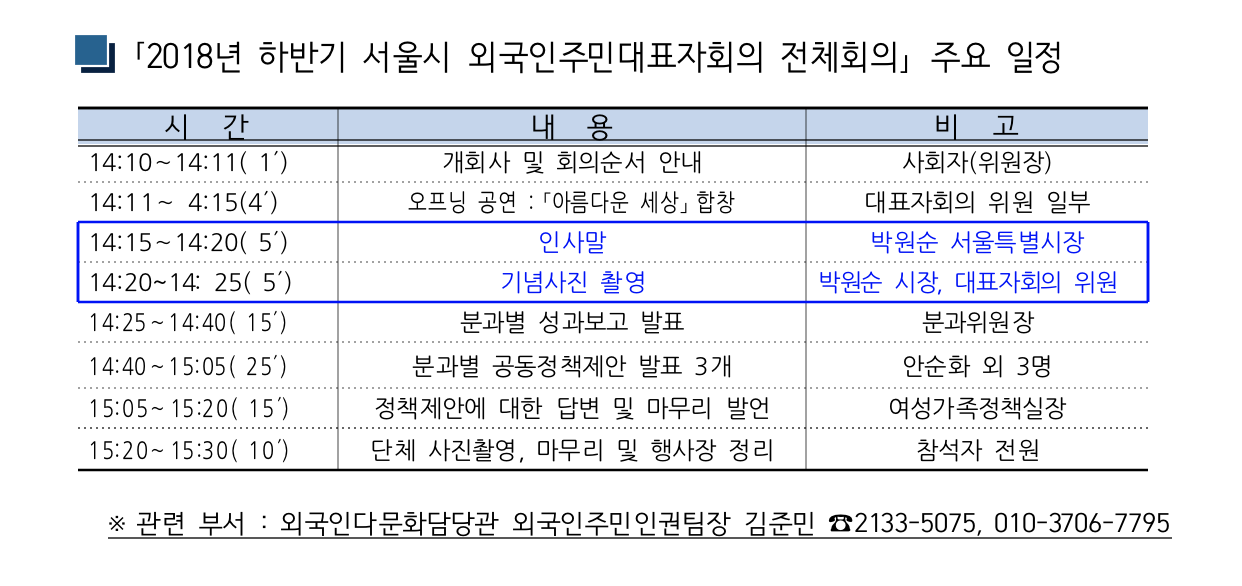 「2018년 하반기 서울시 외국인주민대표자회의 전체회의」 주요 일정

| 시 간 | 내 용 | 비 고 |
|---|---|---|
| 14:10~14:11( 1′) | 개회사 및 회의순서 안내 | 사회자(위원장) |
| 14:11~ 4:15(4′) | 오프닝 공연 :「아름다운 세상」합창 | 대표자회의 위원 일부 |
| 14:15~14:20( 5′) | 인사말 | 박원순 서울특별시장 |
| 14:20~14: 25( 5′) | 기념사진 촬영 | 박원순 시장, 대표자회의 위원 |
| 14:25~14:40( 15′) | 분과별 성과보고 발표 | 분과위원장 |
| 14:40~15:05( 25′) | 분과별 공동정책제안 발표 3개 | 안순화 외 3명 |
| 15:05~15:20( 15′) | 정책제안에 대한 답변 및 마무리 발언 | 여성가족정책실장 |
| 15:20~15:30( 10′) | 단체 사진촬영, 마무리 및 행사장 정리 | 참석자 전원 |

※ 관련 부서 : 외국인다문화담당관 외국인주민인권팀장 김준민 ☎2133-5075, 010-3706-7795